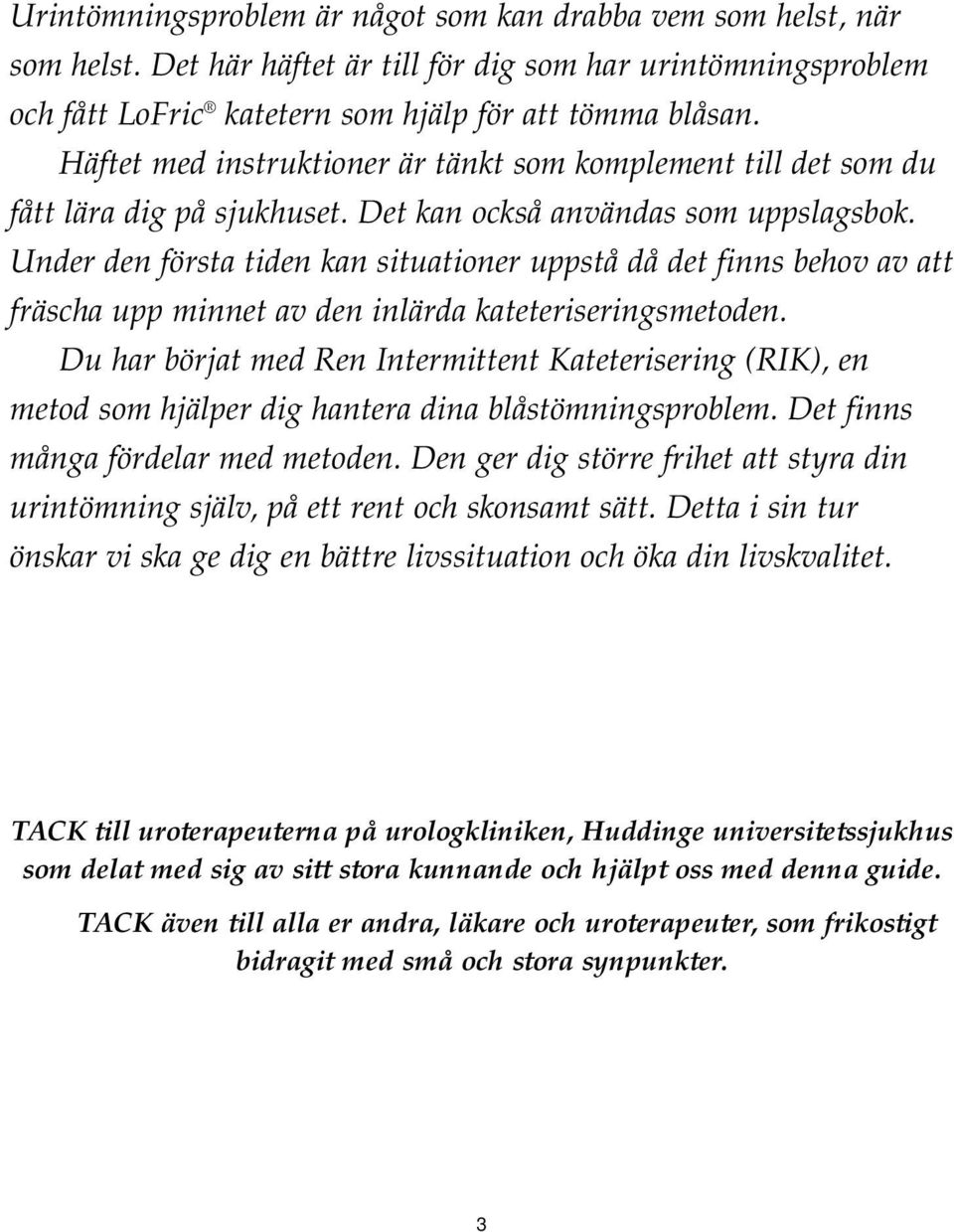 Urintömningsproblem är något som kan drabba vem som helst, när som helst. Det här häftet är till för dig som har urintömningsproblem och fått LoFric® katetern som hjälp för att tömma blåsan.

Häftet med instruktioner är tänkt som komplement till det som du fått lära dig på sjukhuset. Det kan också användas som uppslagsbok. Under den första tiden kan situationer uppstå då det finns behov av att fräscha upp minnet av den inlärda kateteriseringsmetoden.

Du har börjat med Ren Intermittent Kateterisering (RIK), en metod som hjälper dig hantera dina blåstömningsproblem. Det finns många fördelar med metoden. Den ger dig större frihet att styra din urintömning själv, på ett rent och skonsamt sätt. Detta i sin tur önskar vi ska ge dig en bättre livssituation och öka din livskvalitet.

TACK till uroterapeuterna på urologkliniken, Huddinge universitetssjukhus som delat med sig av sitt stora kunnande och hjälpt oss med denna guide.

TACK även till alla er andra, läkare och uroterapeuter, som frikostigt bidragit med små och stora synpunkter.

3